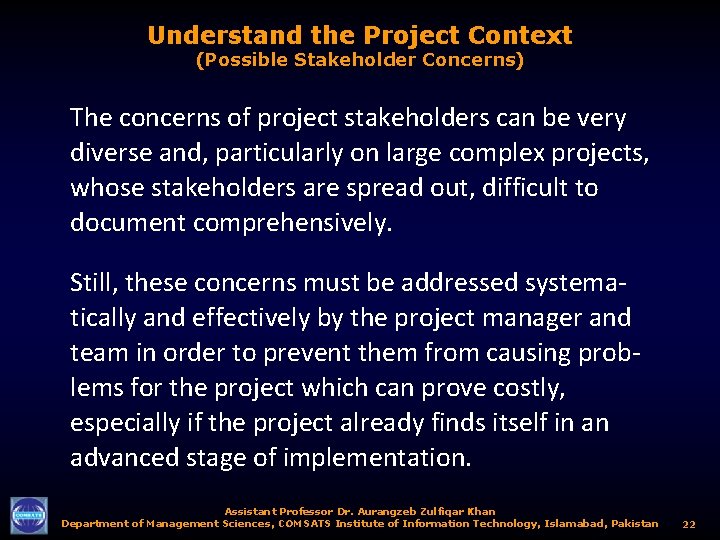 Understand the Project Context
(Possible Stakeholder Concerns)

The concerns of project stakeholders can be very diverse and, particularly on large complex projects, whose stakeholders are spread out, difficult to document comprehensively.

Still, these concerns must be addressed systematically and effectively by the project manager and team in order to prevent them from causing problems for the project which can prove costly, especially if the project already finds itself in an advanced stage of implementation.

COMSATS

Assistant Professor Dr. Aurangzeb Zulfiqar Khan
Department of Management Sciences, COMSATS Institute of Information Technology, Islamabad, Pakistan 22